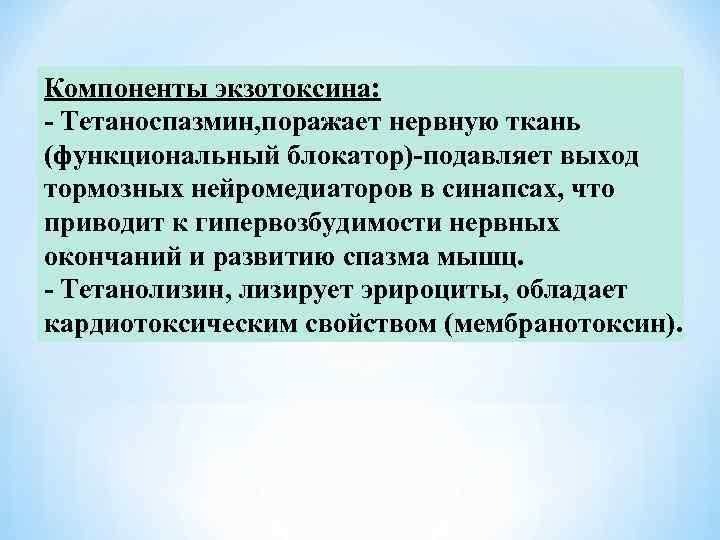 Компоненты экзотоксина:
- Тетаноспазмин,поражает нервную ткань (функциональный блокатор)-подавляет выход тормозных нейромедиаторов в синапсах, что приводит к гипервозбудимости нервных окончаний и развитию спазма мышц.
- Тетанолизин, лизирует эрироциты, обладает кардиотоксическим свойством (мембранотоксин).